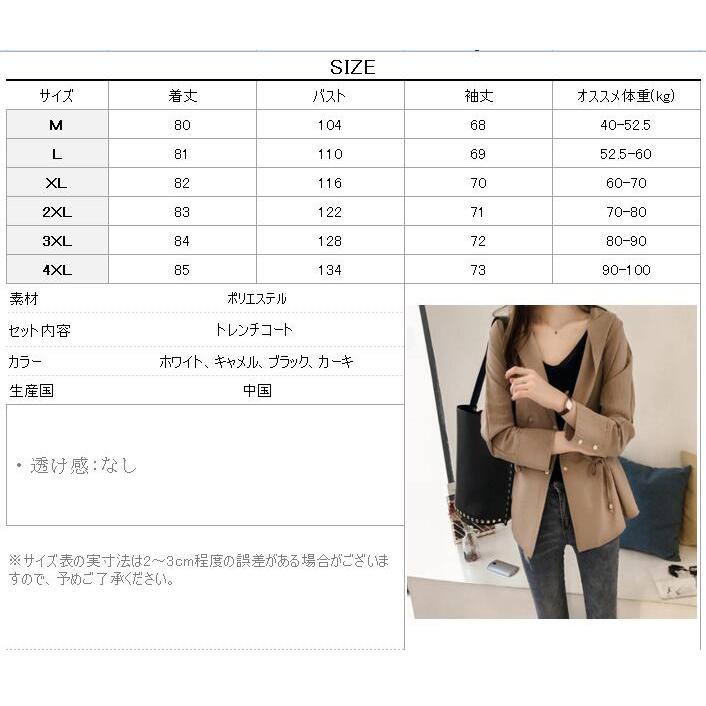 SIZE

| サイズ | 着丈 | バスト | 袖丈 | オススメ体重(kg) |
|---|---|---|---|---|
| M | 80 | 104 | 68 | 40-52.5 |
| L | 81 | 110 | 69 | 52.5-60 |
| XL | 82 | 116 | 70 | 60-70 |
| 2XL | 83 | 122 | 71 | 70-80 |
| 3XL | 84 | 128 | 72 | 80-90 |
| 4XL | 85 | 134 | 73 | 90-100 |

素材 ポリエステル

セット内容 トレンチコート

カラー ホワイト、キャメル、ブラック、カーキ

生産国 中国

• 透け感:なし

※サイズ表の実寸法は2~3cm程度の誤差がある場合がございますので、予めご了承ください。